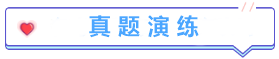 真题演练